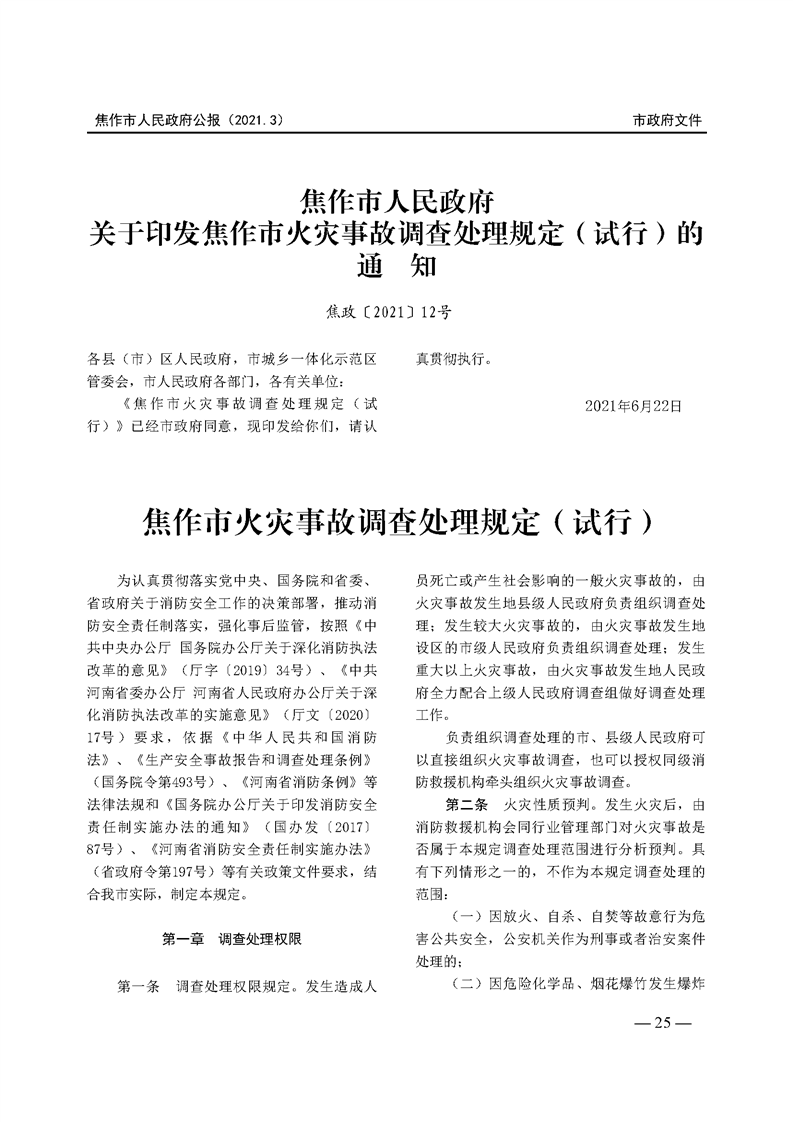 焦作市人民政府公报（2021.3）

市政府文件

焦作市人民政府
关于印发焦作市火灾事故调查处理规定（试行）的
通　知

焦政〔2021〕12号

各县（市）区人民政府，市城乡一体化示范区管委会，市人民政府各部门，各有关单位：

《焦作市火灾事故调查处理规定（试行）》已经市政府同意，现印发给你们，请认真贯彻执行。

2021年6月22日

焦作市火灾事故调查处理规定（试行）

为认真贯彻落实党中央、国务院和省委、省政府关于消防安全工作的决策部署，推动消防安全责任制落实，强化事后监管，按照《中共中央办公厅 国务院办公厅关于深化消防执法改革的意见》（厅字〔2019〕34号）、《中共河南省委办公厅 河南省人民政府办公厅关于深化消防执法改革的实施意见》（厅文〔2020〕17号）要求，依据《中华人民共和国消防法》、《生产安全事故报告和调查处理条例》（国务院令第493号）、《河南省消防条例》等法律法规和《国务院办公厅关于印发消防安全责任制实施办法的通知》（国办发〔2017〕87号）、《河南省消防安全责任制实施办法》（省政府令第197号）等有关政策文件要求，结合我市实际，制定本规定。

第一章　调查处理权限

第一条　调查处理权限规定。发生造成人员死亡或产生社会影响的一般火灾事故的，由火灾事故发生地县级人民政府负责组织调查处理；发生较大火灾事故的，由火灾事故发生地设区的市级人民政府负责组织调查处理；发生重大以上火灾事故，由火灾事故发生地人民政府全力配合上级人民政府调查组做好调查处理工作。

负责组织调查处理的市、县级人民政府可以直接组织火灾事故调查，也可以授权同级消防救援机构牵头组织火灾事故调查。

第二条　火灾性质预判。发生火灾后，由消防救援机构会同行业管理部门对火灾事故是否属于本规定调查处理范围进行分析预判。具有下列情形之一的，不作为本规定调查处理的范围：

（一）因放火、自杀、自焚等故意行为危害公共安全，公安机关作为刑事或者治安案件处理的；

（二）因危险化学品、烟花爆竹发生爆炸

— 25 —